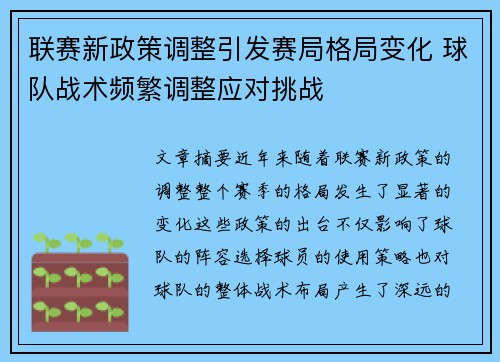 联赛新政策调整引发赛局格局变化 球队战术频繁调整应对挑战

文章摘要近年来随着联赛新政策的调整整个赛季的格局发生了显著的变化这些政策的出台不仅影响了球队的阵容选择球员的使用策略也对球队的整体战术布局产生了深远的